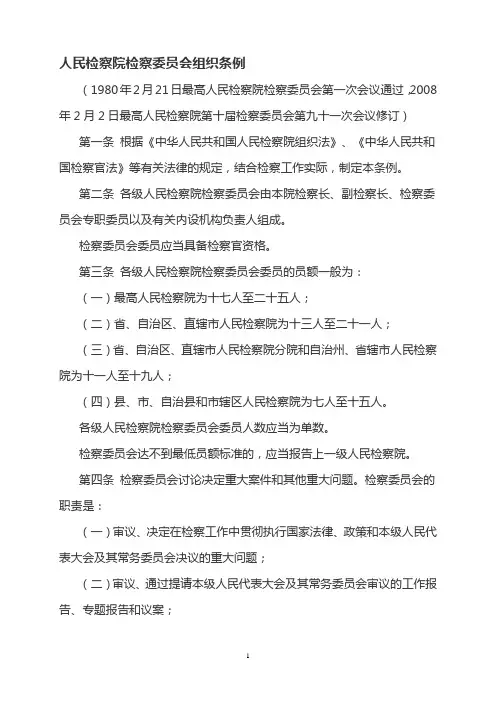 人民检察院检察委员会组织条例

（1980年2月21日最高人民检察院检察委员会第一次会议通过，2008年2月2日最高人民检察院第十届检察委员会第九十一次会议修订）

第一条 根据《中华人民共和国人民检察院组织法》、《中华人民共和国检察官法》等有关法律的规定，结合检察工作实际，制定本条例。

第二条 各级人民检察院检察委员会由本院检察长、副检察长、检察委员会专职委员以及有关内设机构负责人组成。

检察委员会委员应当具备检察官资格。

第三条 各级人民检察院检察委员会委员的员额一般为：

（一）最高人民检察院为十七人至二十五人；

（二）省、自治区、直辖市人民检察院为十三人至二十一人；

（三）省、自治区、直辖市人民检察院分院和自治州、省辖市人民检察院为十一人至十九人；

（四）县、市、自治县和市辖区人民检察院为七人至十五人。

各级人民检察院检察委员会委员人数应当为单数。

检察委员会达不到最低员额标准的，应当报告上一级人民检察院。

第四条 检察委员会讨论决定重大案件和其他重大问题。检察委员会的职责是：

（一）审议、决定在检察工作中贯彻执行国家法律、政策和本级人民代表大会及其常务委员会决议的重大问题；

（二）审议、通过提请本级人民代表大会及其常务委员会审议的工作报告、专题报告和议案；

1